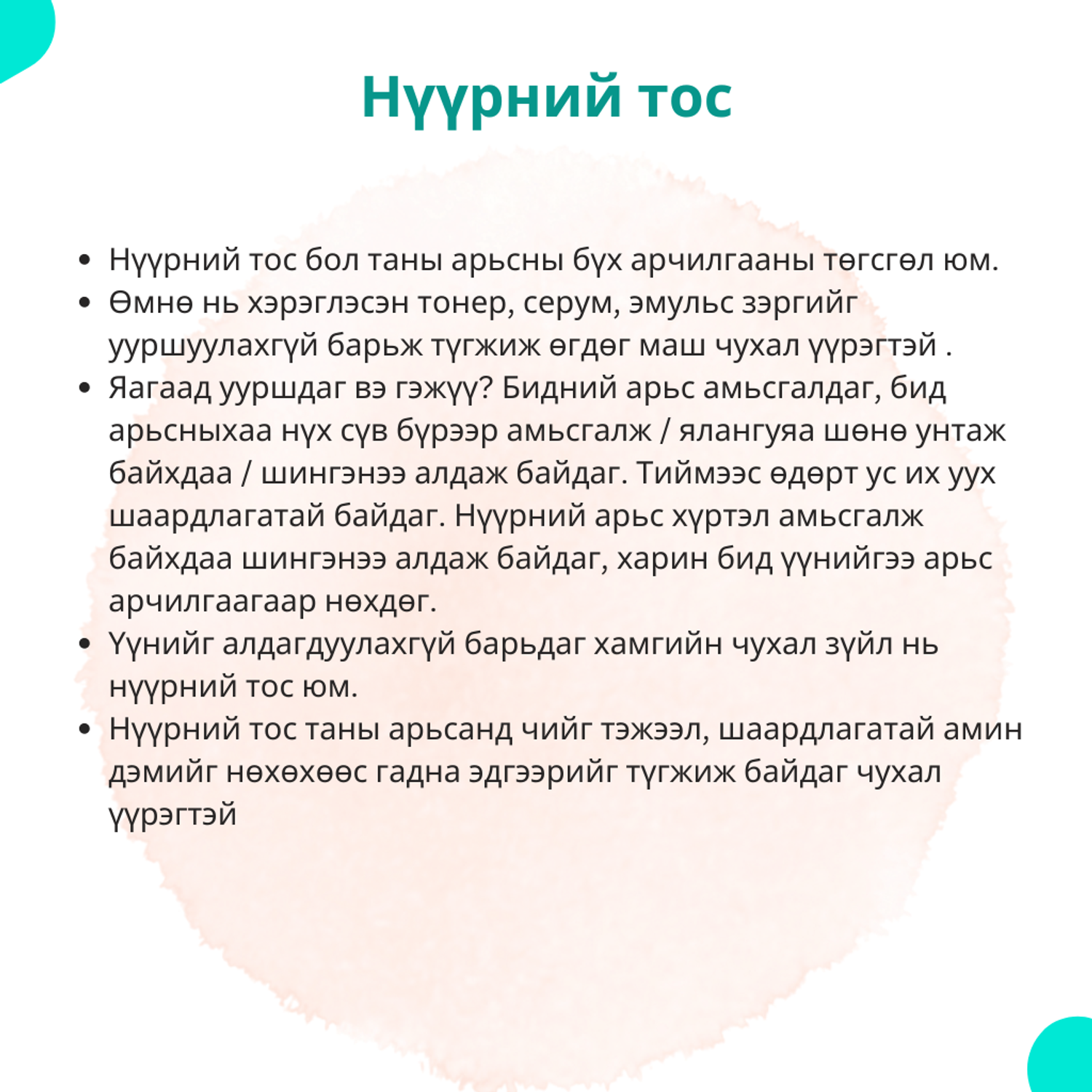 Нүүрний тос

• Нүүрний тос бол таны арьсны бүх арчилгааны төгсгөл юм.
• Өмнө нь хэрэглэсэн тонер, серум, эмульс зэргийг ууршуулахгүй барьж түгжиж өгдөг маш чухал үүрэгтэй .
• Яагаад ууршдаг вэ гэжүү? Бидний арьс амьсгалдаг, бид арьсныхаа нүх сүв бүрээр амьсгалж / ялангуяа шөнө унтаж байхдаа / шингэнээ алдаж байдаг. Тиймээс өдөрт ус их уух шаардлагатай байдаг. Нүүрний арьс хүртэл амьсгалж байхдаа шингэнээ алдаж байдаг, харин бид үүнийгээ арьс арчилгаагаар нөхдөг.
• Үүнийг алдагдуулахгүй барьдаг хамгийн чухал зүйл нь нүүрний тос юм.
• Нүүрний тос таны арьсанд чийг тэжээл, шаардлагатай амин дэмийг нөхөхөөс гадна эдгээрийг түгжиж байдаг чухал үүрэгтэй